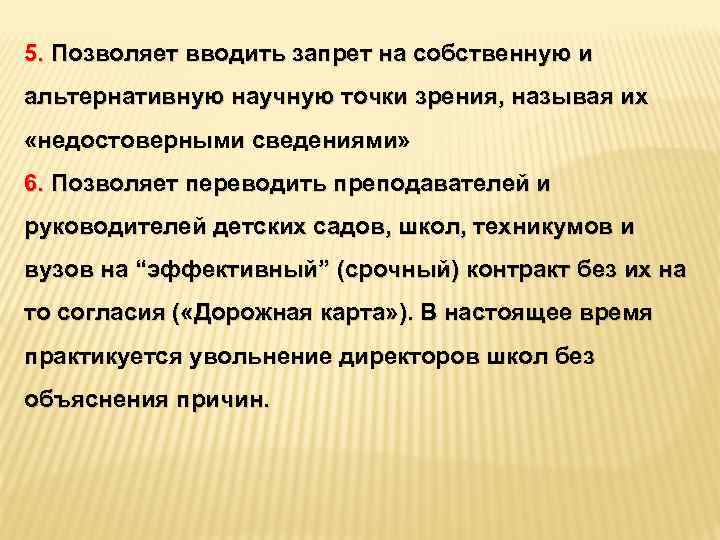 5. Позволяет вводить запрет на собственную и альтернативную научную точки зрения, называя их «недостоверными сведениями»

6. Позволяет переводить преподавателей и руководителей детских садов, школ, техникумов и вузов на “эффективный” (срочный) контракт без их на то согласия («Дорожная карта»). В настоящее время практикуется увольнение директоров школ без объяснения причин.